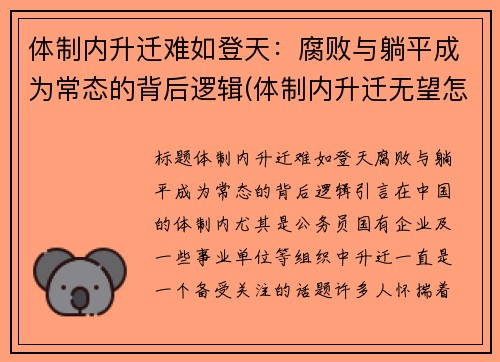 体制内升迁难如登天：腐败与躺平成为常态的背后逻辑(体制内升迁无望怎

标题体制内升迁难如登天腐败与躺平成为常态的背后逻辑引言在中国的体制内尤其是公务员国有企业及一些事业单位等组织中升迁一直是一个备受关注的话题许多人怀揣着